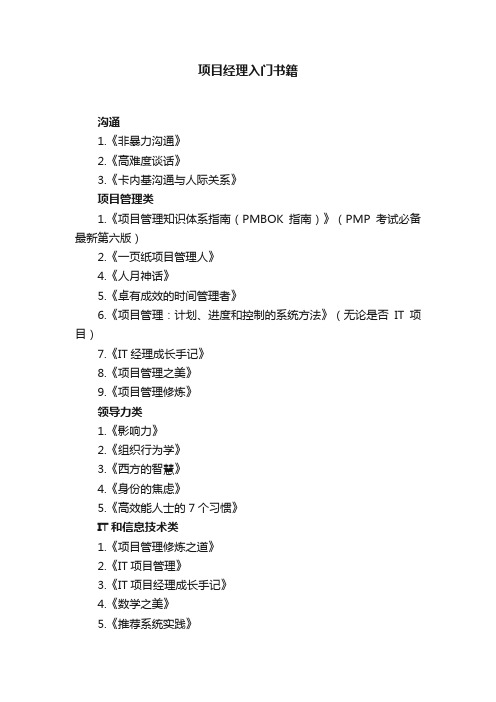 项目经理入门书籍

沟通

1.《非暴力沟通》

2.《高难度谈话》

3.《卡内基沟通与人际关系》

项目管理类

1.《项目管理知识体系指南（PMBOK 指南）》（PMP 考试必备最新第六版）

2.《一页纸项目管理人》

4.《人月神话》

5.《卓有成效的时间管理者》

6.《项目管理：计划、进度和控制的系统方法》（无论是否 IT 项目）

7.《IT 经理成长手记》

8.《项目管理之美》

9.《项目管理修炼》

领导力类

1.《影响力》

2.《组织行为学》

3.《西方的智慧》

4.《身份的焦虑》

5.《高效能人士的 7 个习惯》

IT 和信息技术类

1.《项目管理修炼之道》

2.《IT 项目管理》

3.《IT 项目经理成长手记》

4.《数学之美》

5.《推荐系统实践》